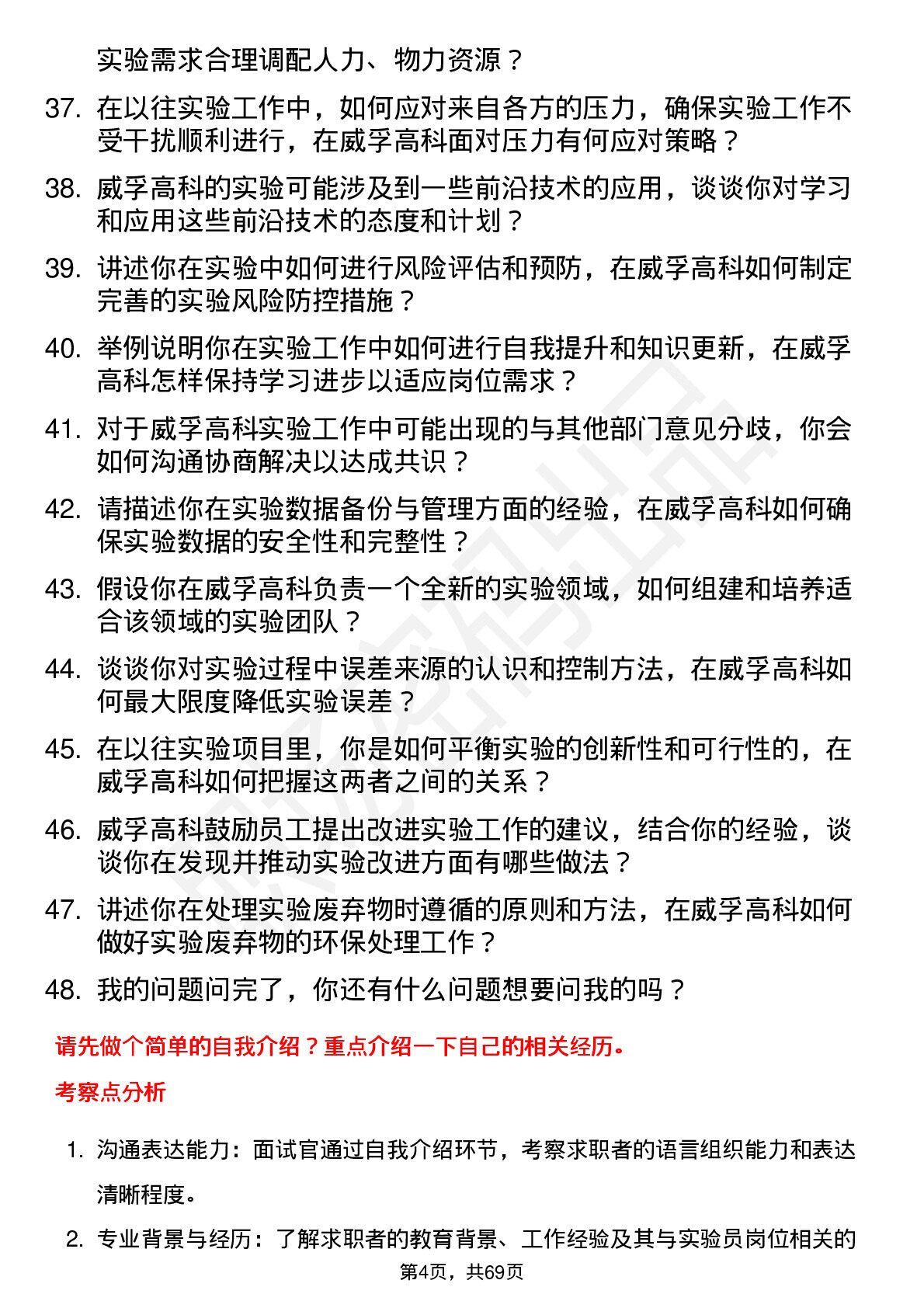 实验需求合理调配人力、物力资源？

37. 在以往实验工作中，如何应对来自各方的压力，确保实验工作不受干扰顺利进行，在威孚高科面对压力有何应对策略？

38. 威孚高科的实验可能涉及到一些前沿技术的应用，谈谈你对学习和应用这些前沿技术的态度和计划？

39. 讲述你在实验中如何进行风险评估和预防，在威孚高科如何制定完善的实验风险防控措施？

40. 举例说明你在实验工作中如何进行自我提升和知识更新，在威孚高科怎样保持学习进步以适应岗位需求？

41. 对于威孚高科实验工作中可能出现的与其他部门意见分歧，你会如何沟通协商解决以达成共识？

42. 请描述你在实验数据备份与管理方面的经验，在威孚高科如何确保实验数据的安全性和完整性？

43. 假设你在威孚高科负责一个全新的实验领域，如何组建和培养适合该领域的实验团队？

44. 谈谈你对实验过程中误差来源的认识和控制方法，在威孚高科如何最大限度降低实验误差？

45. 在以往实验项目里，你是如何平衡实验的创新性和可行性的，在威孚高科如何把握这两者之间的关系？

46. 威孚高科鼓励员工提出改进实验工作的建议，结合你的经验，谈谈你在发现并推动实验改进方面有哪些做法？

47. 讲述你在处理实验废弃物时遵循的原则和方法，在威孚高科如何做好实验废弃物的环保处理工作？

48. 我的问题问完了，你还有什么问题想要问我的吗？

请先做个简单的自我介绍？重点介绍一下自己的相关经历。

考察点分析

1. 沟通表达能力：面试官通过自我介绍环节，考察求职者的语言组织能力和表达清晰程度。

2. 专业背景与经历：了解求职者的教育背景、工作经验及其与实验员岗位相关的

第4页，共69页